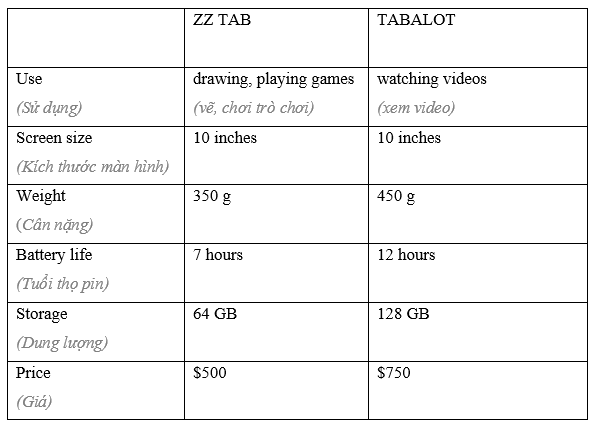 |  | ZZ TAB | TABALOT |
|---|---|---|
| Use (Sử dụng) | drawing, playing games (vẽ, chơi trò chơi) | watching videos (xem video) |
| Screen size (Kích thước màn hình) | 10 inches | 10 inches |
| Weight (Cân nặng) | 350 g | 450 g |
| Battery life (Tuổi thọ pin) | 7 hours | 12 hours |
| Storage (Dung lượng) | 64 GB | 128 GB |
| Price (Giá) | $500 | $750 |